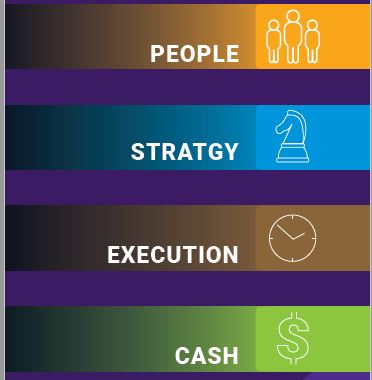 PEOPLE

STRATGY

EXECUTION

CASH